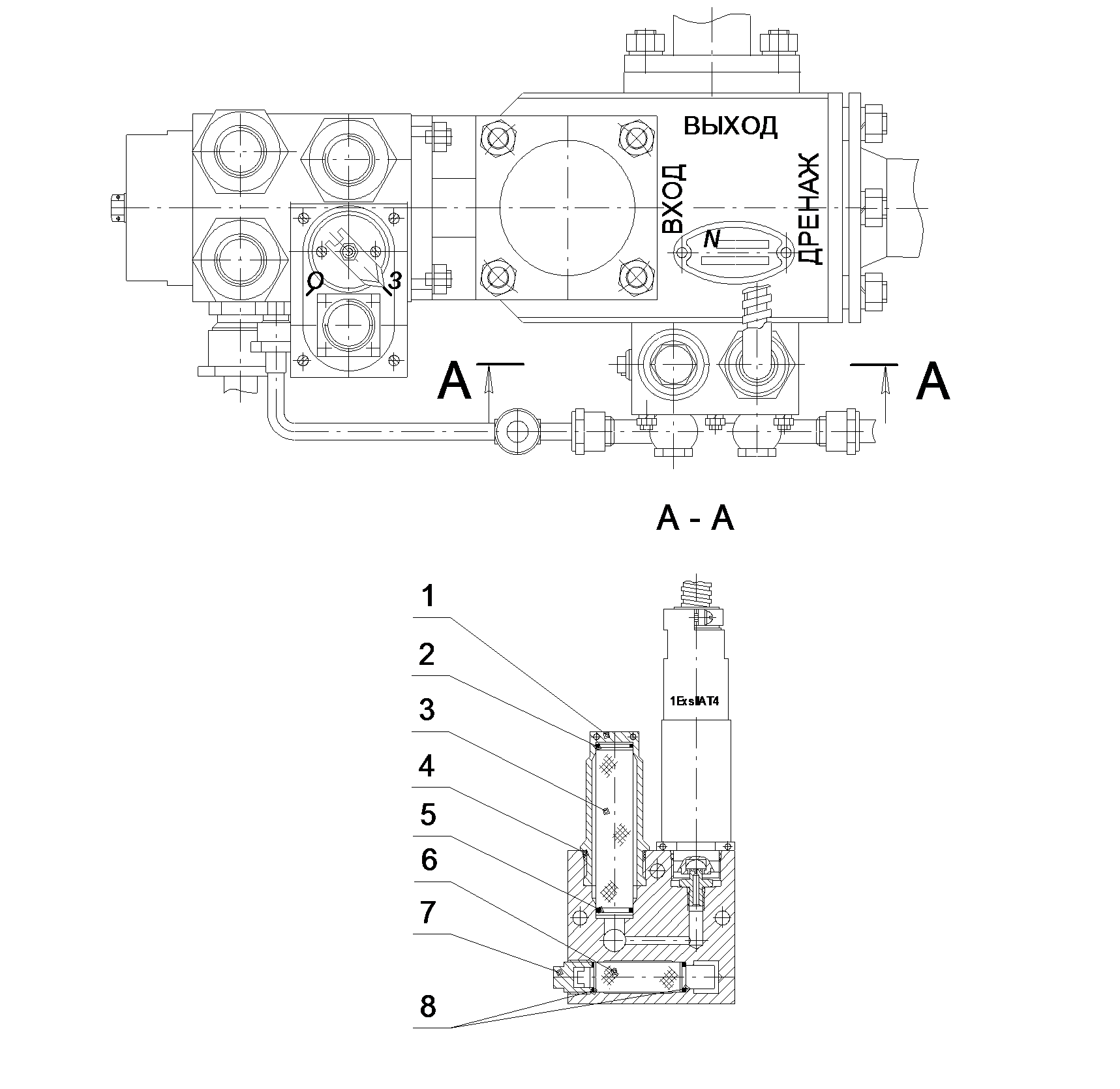 ВЫХОД

ВХОД

ДРЕНАЖ

N

О

З

А

А

А - А

1

2

3

4

5

6

7

8

1ExsIIAT4